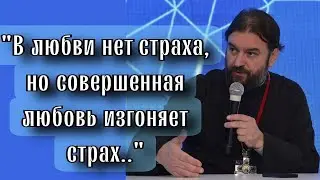 "В любви нет страха, но совершенная любовь изгоняет страх.."